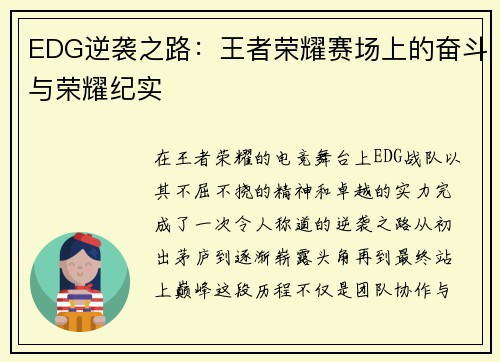 EDG逆袭之路：王者荣耀赛场上的奋斗与荣耀纪实

在王者荣耀的电竞舞台上EDG战队以其不屈不挠的精神和卓越的实力完成了一次令人称道的逆袭之路从初出茅庐到逐渐崭露头角再到最终站上巅峰这段历程不仅是团队协作与